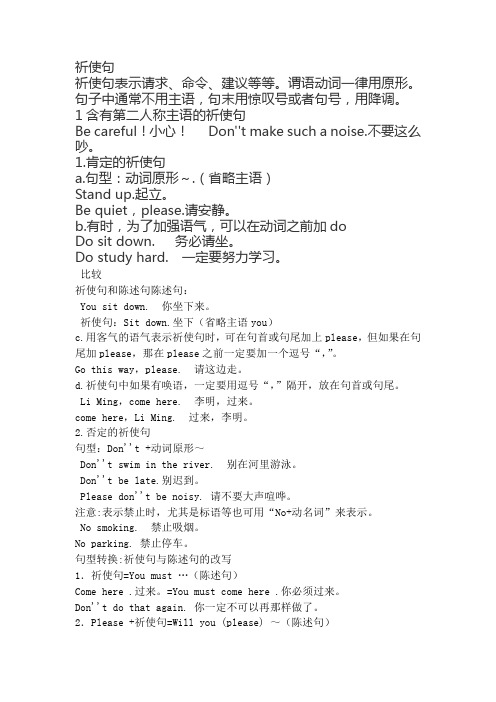 祈使句
祈使句表示请求、命令、建议等等。谓语动词一律用原形。句子中通常不用主语，句末用惊叹号或者句号，用降调。
1 含有第二人称主语的祈使句
Be careful！小心！ Don''t make such a noise.不要这么吵。
1.肯定的祈使句
a.句型：动词原形～.（省略主语）
Stand up.起立。
Be quiet，please.请安静。
b.有时，为了加强语气，可以在动词之前加 do
Do sit down. 务必请坐。
Do study hard. 一定要努力学习。
比较
祈使句和陈述句陈述句：
You sit down. 你坐下来。
祈使句：Sit down.坐下（省略主语 you）
c.用客气的语气表示祈使句时，可在句首或句尾加上 please，但如果在句尾加 please，那在 please 之前一定要加一个逗号“，”。
Go this way，please. 请这边走。
d.祈使句中如果有唤语，一定要用逗号“，”隔开，放在句首或句尾。
Li Ming，come here. 李明，过来。
come here，Li Ming. 过来，李明。
2.否定的祈使句
句型：Don''t +动词原形～
Don''t swim in the river. 别在河里游泳。
Don''t be late.别迟到。
Please don''t be noisy. 请不要大声喧哗。
注意：表示禁止时，尤其是标语等也可用“No+动名词”来表示。
No smoking. 禁止吸烟。
No parking. 禁止停车。
句型转换：祈使句与陈述句的改写
1. 祈使句=You must …（陈述句）
Come here .过来。=You must come here .你必须过来。
Don''t do that again. 你一定不可以再那样做了。
2. Please +祈使句=Will you (please) ～（陈述句）